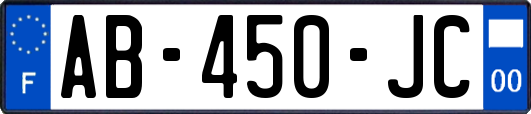 F

AB-450-JC

00